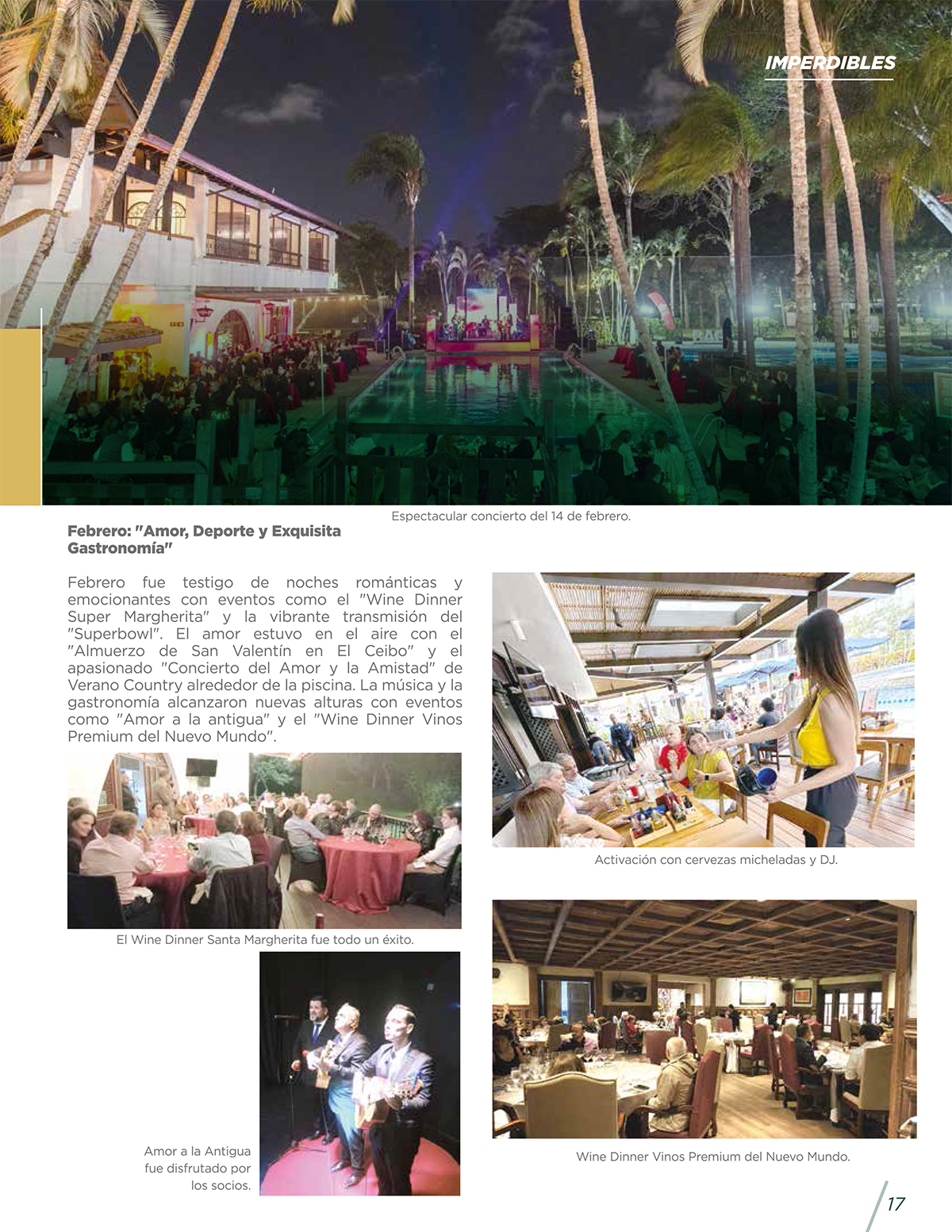 IMPERDIBLES

Espectacular concierto del 14 de febrero.

Febrero: "Amor, Deporte y Exquisita Gastronomía"

Febrero fue testigo de noches románticas y emocionantes con eventos como el "Wine Dinner Super Margherita" y la vibrante transmisión del "Superbowl". El amor estuvo en el aire con el "Almuerzo de San Valentín en El Ceibo" y el apasionado "Concierto del Amor y la Amistad" de Verano Country alrededor de la piscina. La música y la gastronomía alcanzaron nuevas alturas con eventos como "Amor a la antigua" y el "Wine Dinner Vinos Premium del Nuevo Mundo".

El Wine Dinner Santa Margherita fue todo un éxito.

Amor a la Antigua fue disfrutado por los socios.

Activación con cervezas micheladas y DJ.

Wine Dinner Vinos Premium del Nuevo Mundo.

17